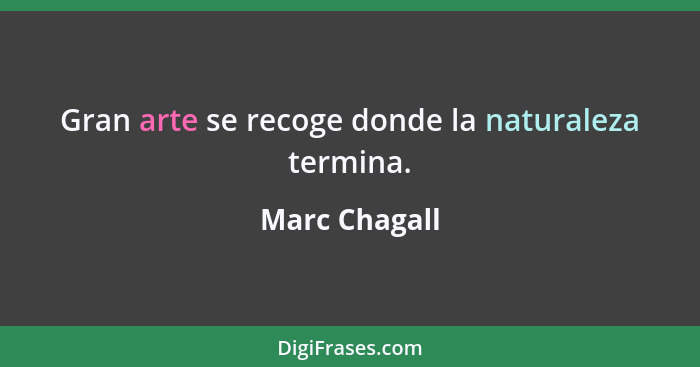 Gran arte se recoge donde la naturaleza termina.

Marc Chagall

DigiFrases.com